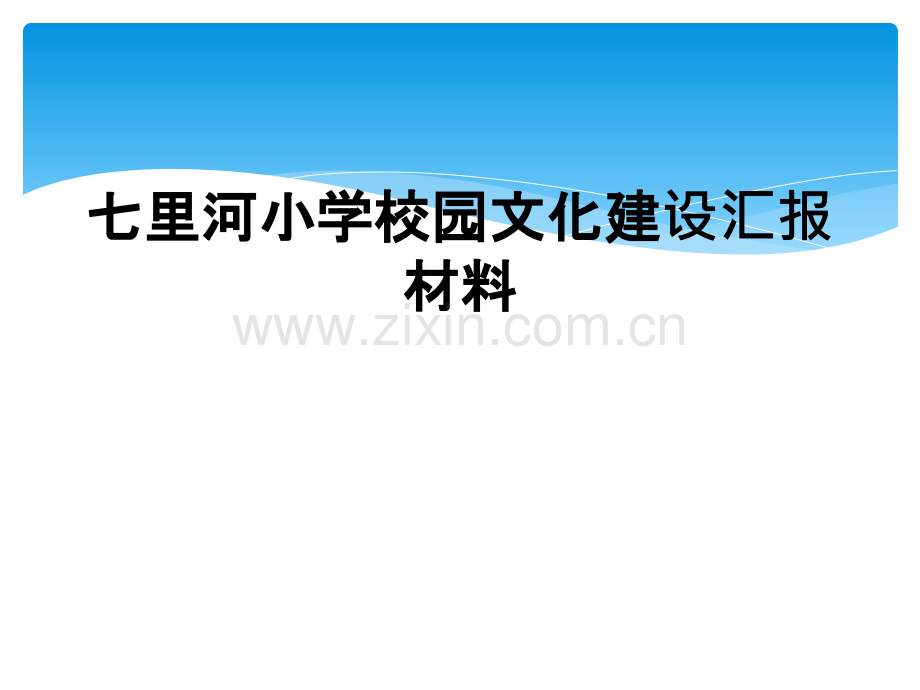 七里河小学校园文化建设汇报材料

www.zixin.com.cn